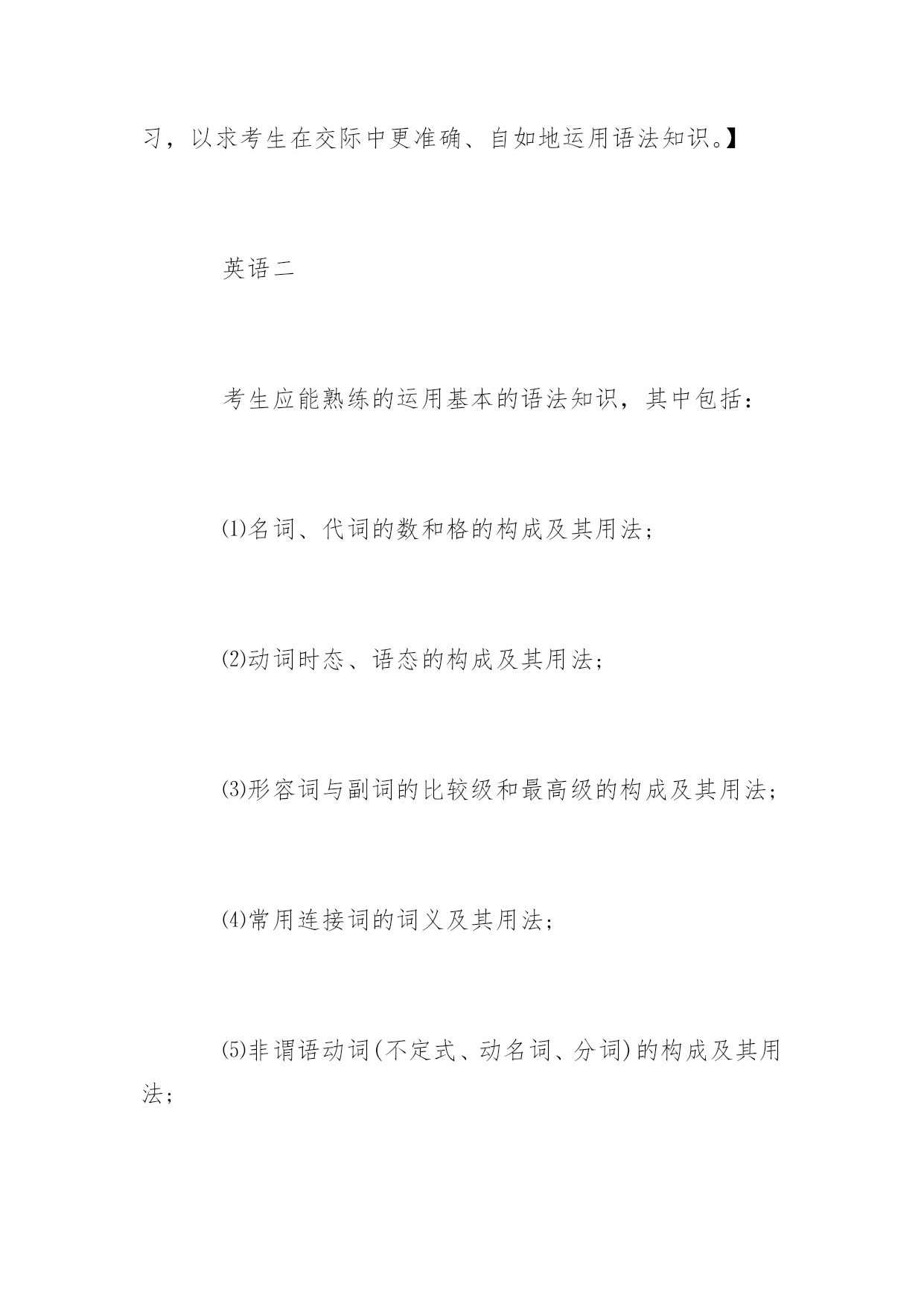 习，以求考生在交际中更准确、自如地运用语法知识。】

英语二

考生应能熟练的运用基本的语法知识，其中包括：

⑴名词、代词的数和格的构成及其用法；

⑵动词时态、语态的构成及其用法；

⑶形容词与副词的比较级和最高级的构成及其用法；

⑷常用连接词的词义及其用法；

⑸非谓语动词(不定式、动名词、分词)的构成及其用法；